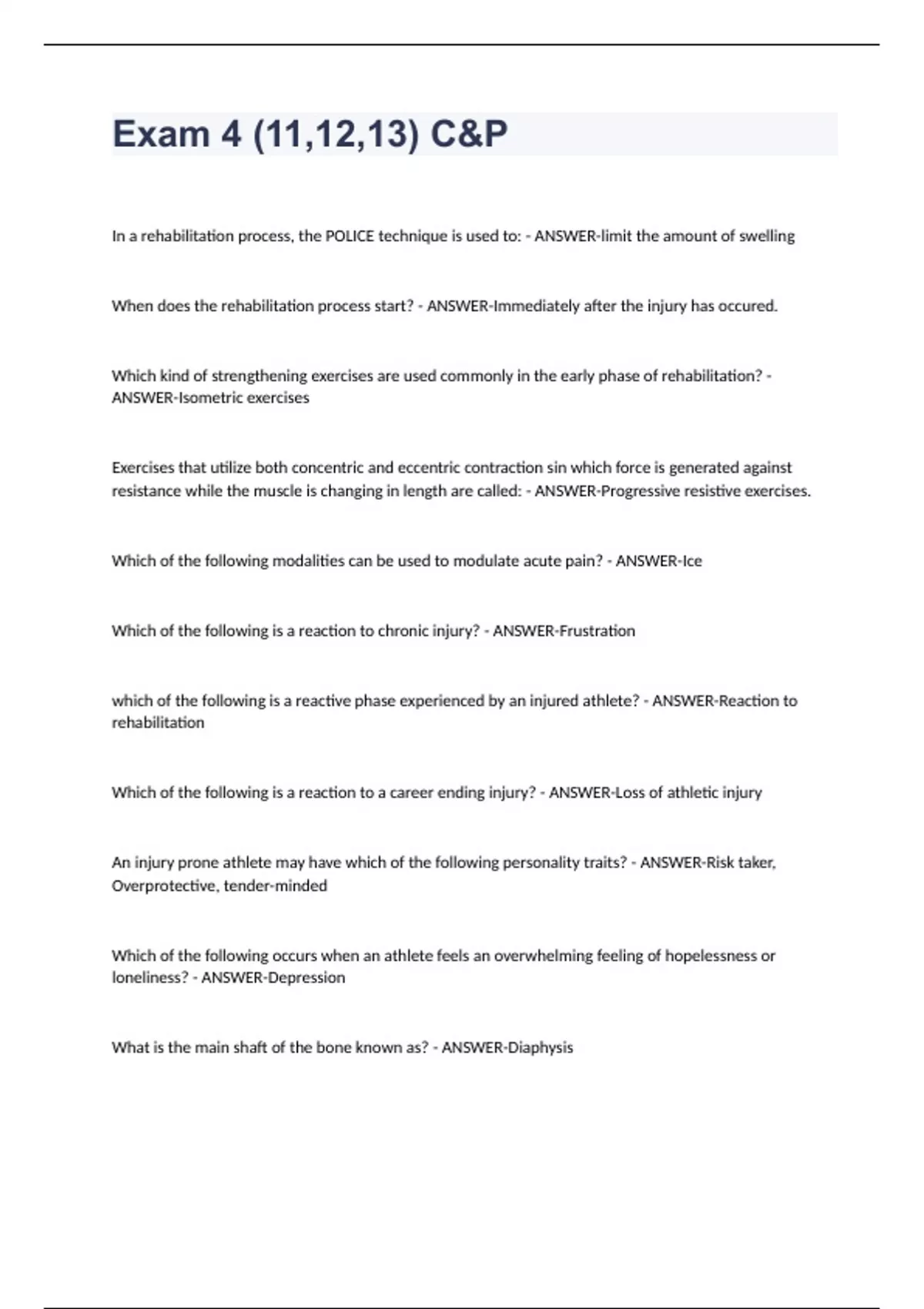 Exam 4 (11,12,13) C&P

In a rehabilitation process, the POLICE technique is used to: - ANSWER-limit the amount of swelling

When does the rehabilitation process start? - ANSWER-Immediately after the injury has occured.

Which kind of strengthening exercises are used commonly in the early phase of rehabilitation? - ANSWER-Isometric exercises

Exercises that utilize both concentric and eccentric contraction sin which force is generated against resistance while the muscle is changing in length are called: - ANSWER-Progressive resistive exercises.

Which of the following modalities can be used to modulate acute pain? - ANSWER-Ice

Which of the following is a reaction to chronic injury? - ANSWER-Frustration

which of the following is a reactive phase experienced by an injured athlete? - ANSWER-Reaction to rehabilitation

Which of the following is a reaction to a career ending injury? - ANSWER-Loss of athletic injury

An injury prone athlete may have which of the following personality traits? - ANSWER-Risk taker, Overprotective, tender-minded

Which of the following occurs when an athlete feels an overwhelming feeling of hopelessness or loneliness? - ANSWER-Depression

What is the main shaft of the bone known as? - ANSWER-Diaphysis